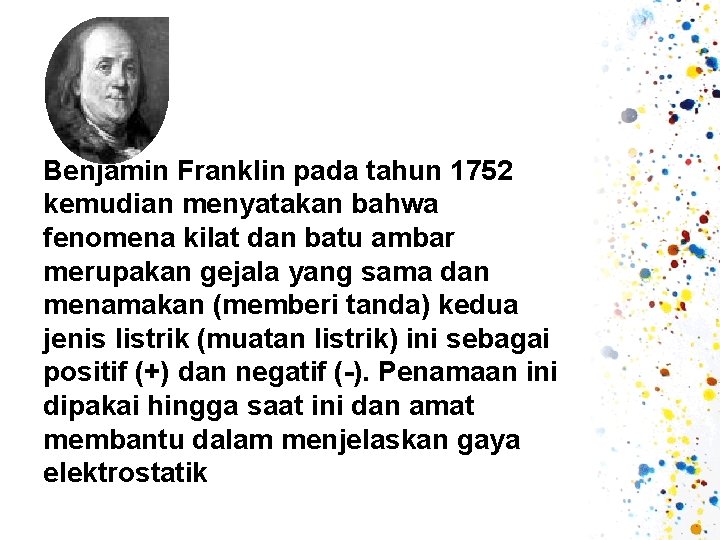 Benjamin Franklin pada tahun 1752 kemudian menyatakan bahwa fenomena kilat dan batu ambar merupakan gejala yang sama dan menamakan (memberi tanda) kedua jenis listrik (muatan listrik) ini sebagai positif (+) dan negatif (-). Penamaan ini dipakai hingga saat ini dan amat membantu dalam menjelaskan gaya elektrostatik